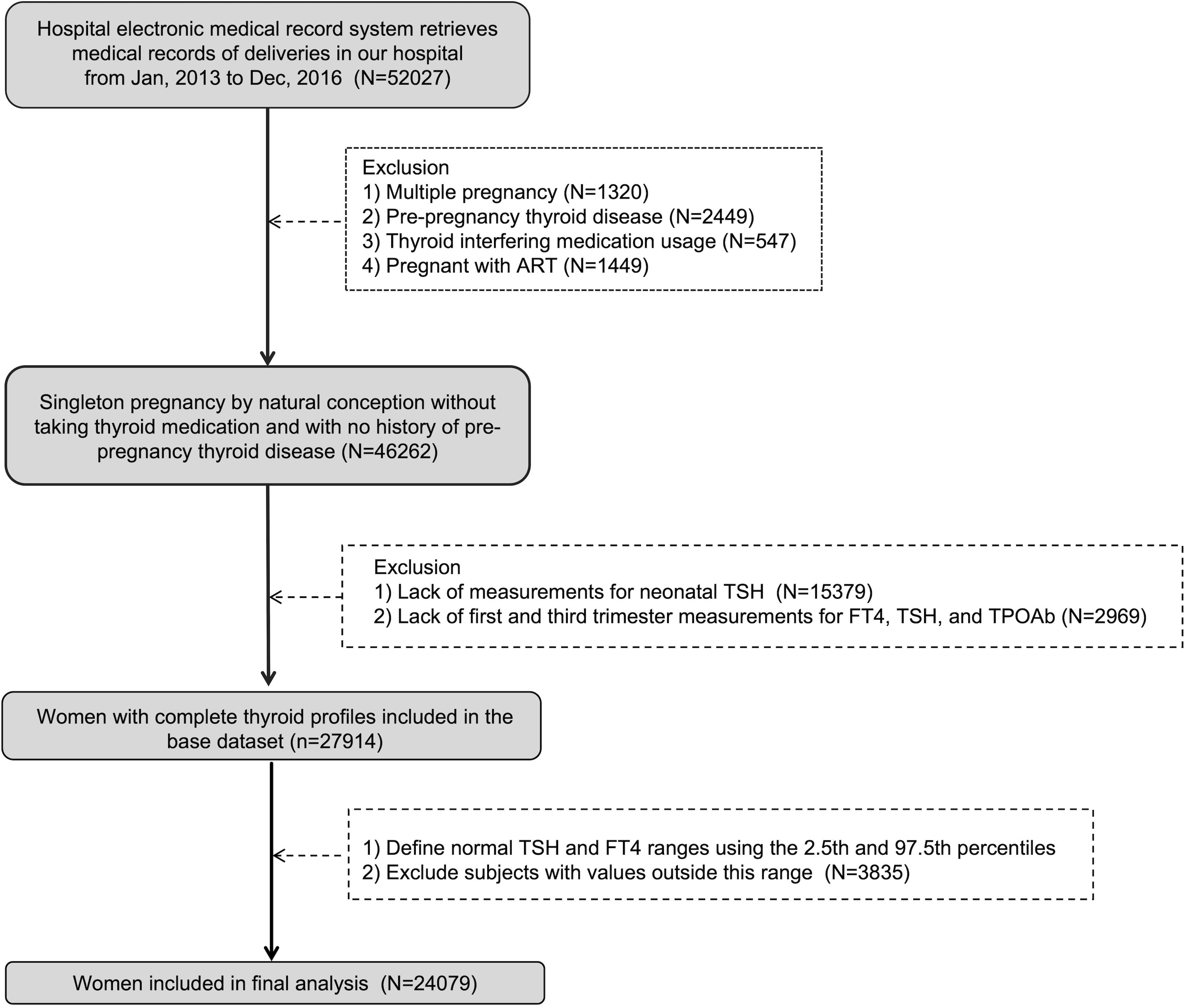 Hospital electronic medical record system retrieves medical records of deliveries in our hospital from Jan, 2013 to Dec, 2016 (N=52027)

Exclusion
1) Multiple pregnancy (N=1320)
2) Pre-pregnancy thyroid disease (N=2449)
3) Thyroid interfering medication usage (N=547)
4) Pregnant with ART (N=1449)

Singleton pregnancy by natural conception without taking thyroid medication and with no history of pre-pregnancy thyroid disease (N=46262)

Exclusion
1) Lack of measurements for neonatal TSH (N=15379)
2) Lack of first and third trimester measurements for FT4, TSH, and TPOAb (N=2969)

Women with complete thyroid profiles included in the base dataset (n=27914)

1) Define normal TSH and FT4 ranges using the 2.5th and 97.5th percentiles
2) Exclude subjects with values outside this range (N=3835)

Women included in final analysis (N=24079)